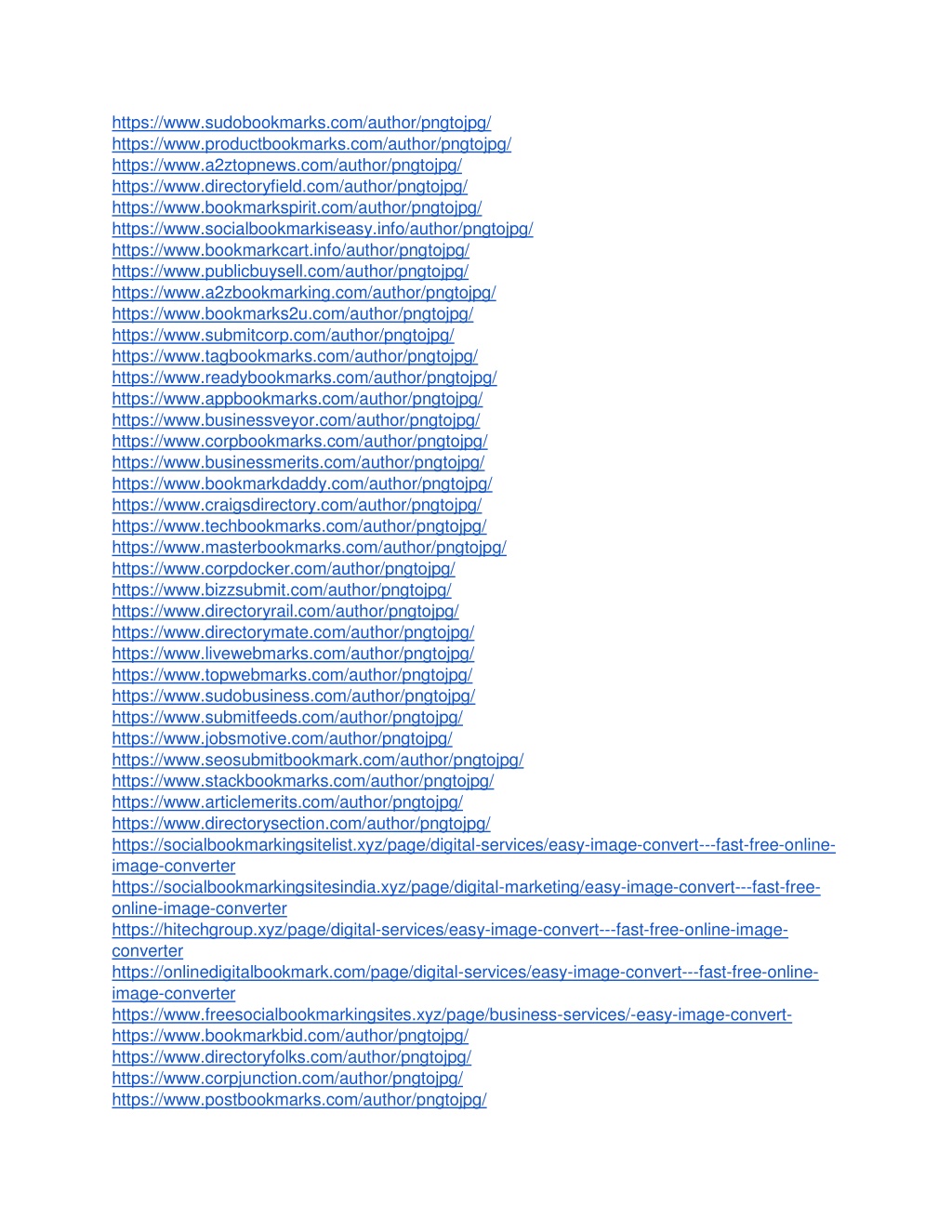 https://www.sudobookmarks.com/author/pngtojpg/
https://www.productbookmarks.com/author/pngtojpg/
https://www.a2ztopnews.com/author/pngtojpg/
https://www.directoryfield.com/author/pngtojpg/
https://www.bookmarkspirit.com/author/pngtojpg/
https://www.socialbookmarkiseasy.info/author/pngtojpg/
https://www.bookmarkcart.info/author/pngtojpg/
https://www.publicbuysell.com/author/pngtojpg/
https://www.a2zbookmarking.com/author/pngtojpg/
https://www.bookmarks2u.com/author/pngtojpg/
https://www.submitcorp.com/author/pngtojpg/
https://www.tagbookmarks.com/author/pngtojpg/
https://www.readybookmarks.com/author/pngtojpg/
https://www.appbookmarks.com/author/pngtojpg/
https://www.businessveyor.com/author/pngtojpg/
https://www.corpbookmarks.com/author/pngtojpg/
https://www.businessmerits.com/author/pngtojpg/
https://www.bookmarkdaddy.com/author/pngtojpg/
https://www.craigsdirectory.com/author/pngtojpg/
https://www.techbookmarks.com/author/pngtojpg/
https://www.masterbookmarks.com/author/pngtojpg/
https://www.corpdocker.com/author/pngtojpg/
https://www.bizzsubmit.com/author/pngtojpg/
https://www.directoryrail.com/author/pngtojpg/
https://www.directorymate.com/author/pngtojpg/
https://www.livewebmarks.com/author/pngtojpg/
https://www.topwebmarks.com/author/pngtojpg/
https://www.sudobusiness.com/author/pngtojpg/
https://www.submitfeeds.com/author/pngtojpg/
https://www.jobsmotive.com/author/pngtojpg/
https://www.seosubmitbookmark.com/author/pngtojpg/
https://www.stackbookmarks.com/author/pngtojpg/
https://www.articlemerits.com/author/pngtojpg/
https://www.directorysection.com/author/pngtojpg/
https://socialbookmarkingsitelist.xyz/page/digital-services/easy-image-convert---fast-free-online-image-converter
https://socialbookmarkingsitesindia.xyz/page/digital-marketing/easy-image-convert---fast-free-online-image-converter
https://hitechgroup.xyz/page/digital-services/easy-image-convert---fast-free-online-image-converter
https://onlinedigitalbookmark.com/page/digital-services/easy-image-convert---fast-free-online-image-converter
https://www.freesocialbookmarkingsites.xyz/page/business-services/-easy-image-convert-
https://www.bookmarkbid.com/author/pngtojpg/
https://www.directoryfolks.com/author/pngtojpg/
https://www.corpjunction.com/author/pngtojpg/
https://www.postbookmarks.com/author/pngtojpg/